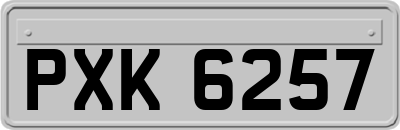 PXK 6257